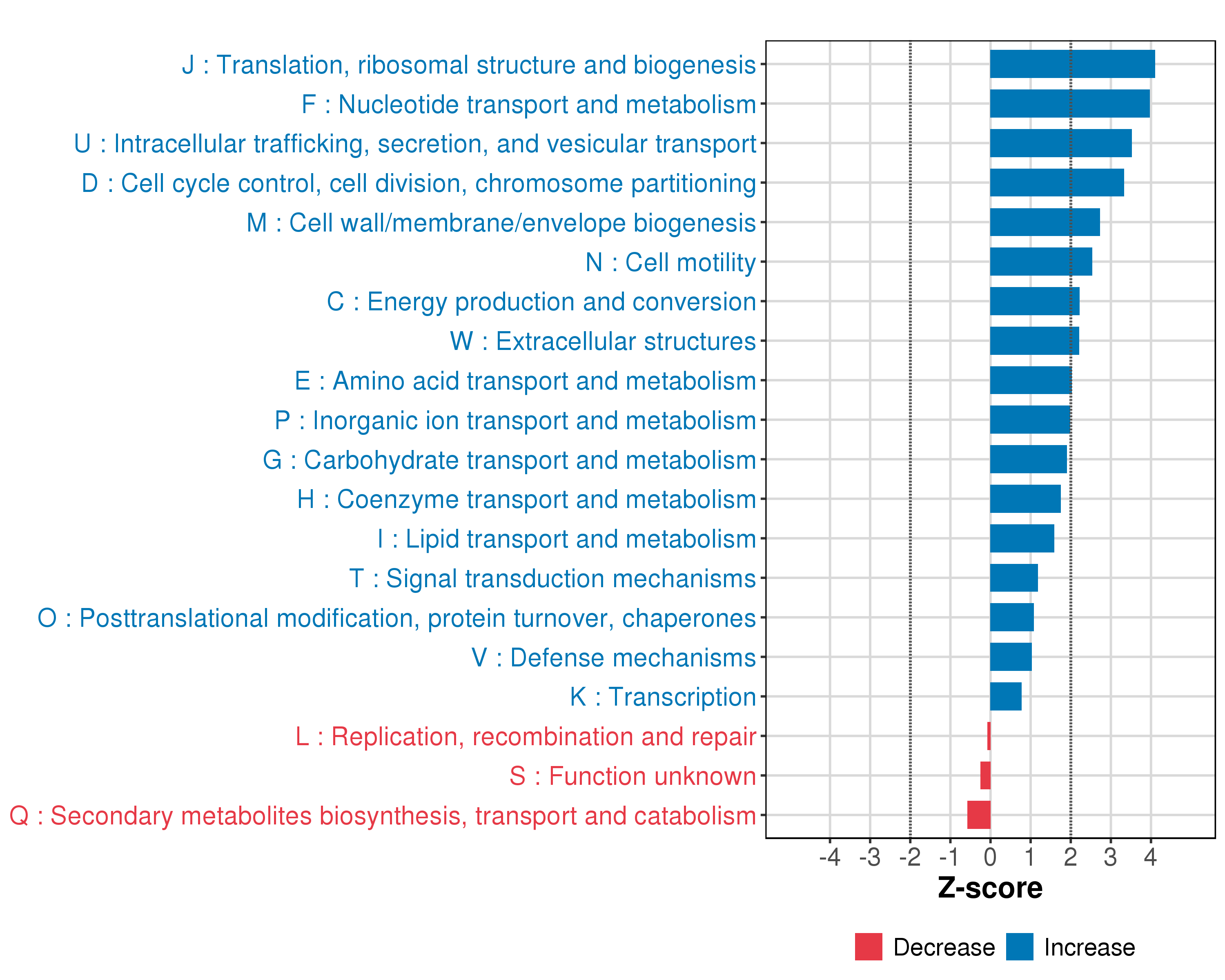 J : Translation, ribosomal structure and biogenesis
F : Nucleotide transport and metabolism
U : Intracellular trafficking, secretion, and vesicular transport
D : Cell cycle control, cell division, chromosome partitioning
M : Cell wall/membrane/envelope biogenesis
N : Cell motility
C : Energy production and conversion
W : Extracellular structures
E : Amino acid transport and metabolism
P : Inorganic ion transport and metabolism
G : Carbohydrate transport and metabolism
H : Coenzyme transport and metabolism
I : Lipid transport and metabolism
T : Signal transduction mechanisms
O : Posttranslational modification, protein turnover, chaperones
V : Defense mechanisms
K : Transcription
L : Replication, recombination and repair
S : Function unknown
Q : Secondary metabolites biosynthesis, transport and catabolism

-4 -3 -2 -1 0 1 2 3 4
Z-score

Decrease Increase